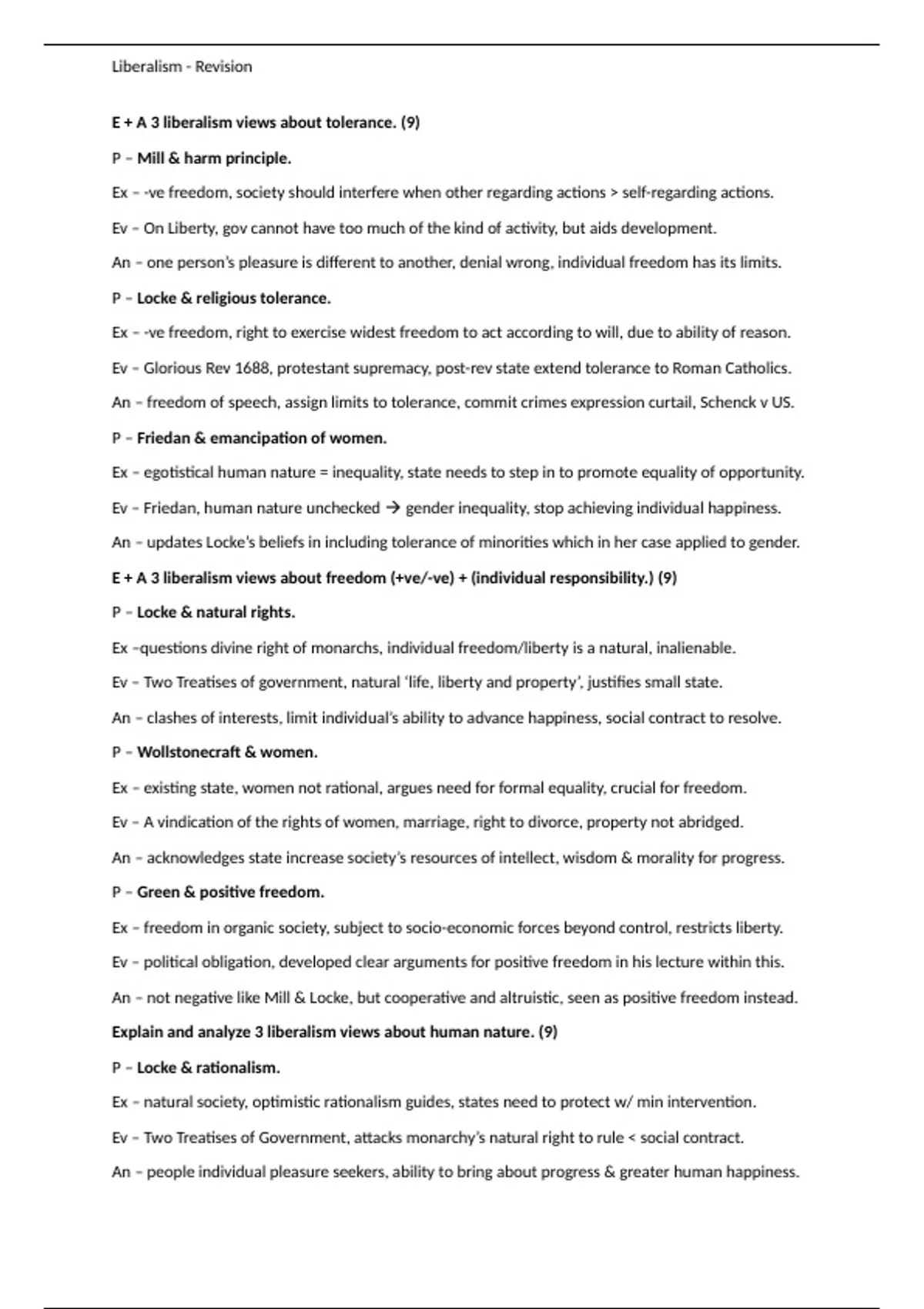 Liberalism - Revision

E + A 3 liberalism views about tolerance. (9)

P – Mill & harm principle.

Ex – -ve freedom, society should interfere when other regarding actions > self-regarding actions.

Ev – On Liberty, gov cannot have too much of the kind of activity, but aids development.

An – one person's pleasure is different to another, denial wrong, individual freedom has its limits.

P – Locke & religious tolerance.

Ex – -ve freedom, right to exercise widest freedom to act according to will, due to ability of reason.

Ev – Glorious Rev 1688, protestant supremacy, post-rev state extend tolerance to Roman Catholics.

An – freedom of speech, assign limits to tolerance, commit crimes expression curtail, Schenck v US.

P – Friedan & emancipation of women.

Ex – egotistical human nature = inequality, state needs to step in to promote equality of opportunity.

Ev – Friedan, human nature unchecked → gender inequality, stop achieving individual happiness.

An – updates Locke's beliefs in including tolerance of minorities which in her case applied to gender.

E + A 3 liberalism views about freedom (+ve/-ve) + (individual responsibility.) (9)

P – Locke & natural rights.

Ex –questions divine right of monarchs, individual freedom/liberty is a natural, inalienable.

Ev – Two Treatises of government, natural 'life, liberty and property', justifies small state.

An – clashes of interests, limit individual's ability to advance happiness, social contract to resolve.

P – Wollstonecraft & women.

Ex – existing state, women not rational, argues need for formal equality, crucial for freedom.

Ev – A vindication of the rights of women, marriage, right to divorce, property not abridged.

An – acknowledges state increase society's resources of intellect, wisdom & morality for progress.

P – Green & positive freedom.

Ex – freedom in organic society, subject to socio-economic forces beyond control, restricts liberty.

Ev – political obligation, developed clear arguments for positive freedom in his lecture within this.

An – not negative like Mill & Locke, but cooperative and altruistic, seen as positive freedom instead.

Explain and analyze 3 liberalism views about human nature. (9)

P – Locke & rationalism.

Ex – natural society, optimistic rationalism guides, states need to protect w/ min intervention.

Ev – Two Treatises of Government, attacks monarchy's natural right to rule < social contract.

An – people individual pleasure seekers, ability to bring about progress & greater human happiness.